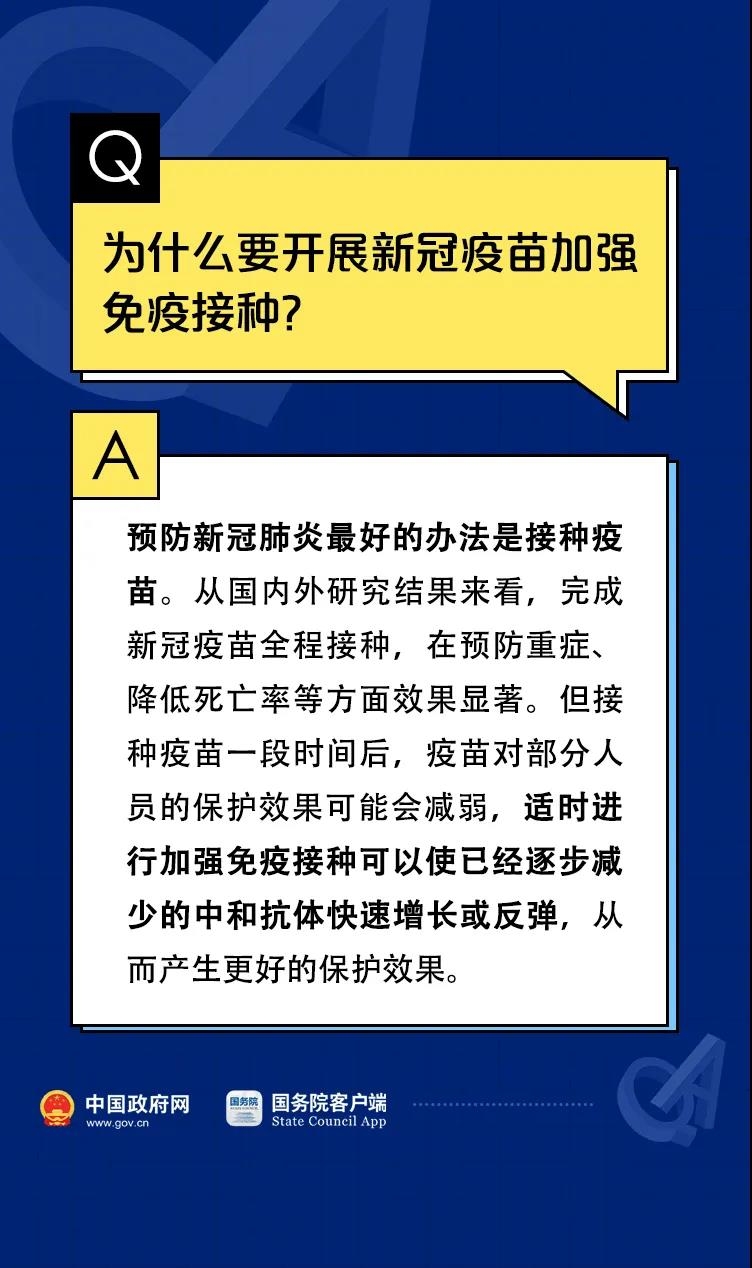 Q

为什么要开展新冠疫苗加强免疫接种?

A

预防新冠肺炎最好的办法是接种疫苗。从国内外研究结果来看，完成新冠疫苗全程接种，在预防重症、降低死亡率等方面效果显著。但接种疫苗一段时间后，疫苗对部分人员的保护效果可能会减弱，适时进行加强免疫接种可以使已经逐步减少的中和抗体快速增长或反弹，从而产生更好的保护效果。

中国政府网
www.gov.cn

国务院
国务院客户端
State Council App